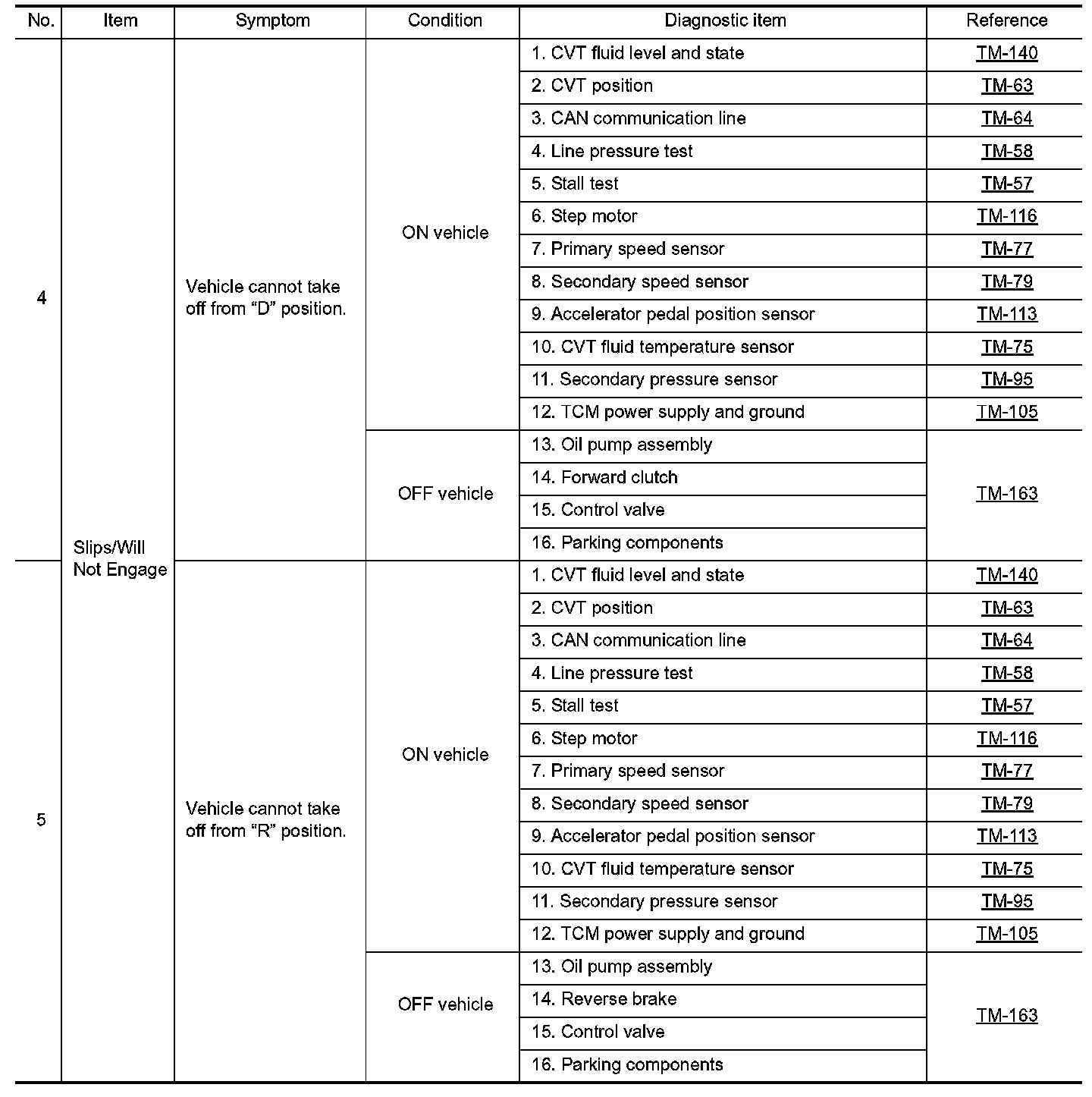 | No. | Item | Symptom | Condition | Diagnostic item | Reference |
|---|---|---|---|---|---|
| 4 | Slips/Will Not Engage | Vehicle cannot take off from “D” position. | ON vehicle | 1. CVT fluid level and state | TM-140 |
| | | | | 2. CVT position | TM-63 |
| | | | | 3. CAN communication line | TM-64 |
| | | | | 4. Line pressure test | TM-58 |
| | | | | 5. Stall test | TM-57 |
| | | | | 6. Step motor | TM-116 |
| | | | | 7. Primary speed sensor | TM-77 |
| | | | | 8. Secondary speed sensor | TM-79 |
| | | | | 9. Accelerator pedal position sensor | TM-113 |
| | | | | 10. CVT fluid temperature sensor | TM-75 |
| | | | | 11. Secondary pressure sensor | TM-95 |
| | | | | 12. TCM power supply and ground | TM-105 |
| | | | OFF vehicle | 13. Oil pump assembly | TM-163 |
| | | | | 14. Forward clutch | |
| | | | | 15. Control valve | |
| | | | | 16. Parking components | |
| 5 | | Vehicle cannot take off from “R” position. | ON vehicle | 1. CVT fluid level and state | TM-140 |
| | | | | 2. CVT position | TM-63 |
| | | | | 3. CAN communication line | TM-64 |
| | | | | 4. Line pressure test | TM-58 |
| | | | | 5. Stall test | TM-57 |
| | | | | 6. Step motor | TM-116 |
| | | | | 7. Primary speed sensor | TM-77 |
| | | | | 8. Secondary speed sensor | TM-79 |
| | | | | 9. Accelerator pedal position sensor | TM-113 |
| | | | | 10. CVT fluid temperature sensor | TM-75 |
| | | | | 11. Secondary pressure sensor | TM-95 |
| | | | | 12. TCM power supply and ground | TM-105 |
| | | | OFF vehicle | 13. Oil pump assembly | TM-163 |
| | | | | 14. Reverse brake | |
| | | | | 15. Control valve | |
| | | | | 16. Parking components | |